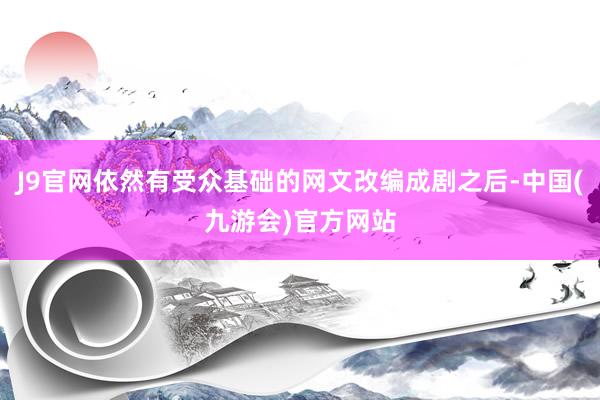 J9官网依然有受众基础的网文改编成剧之后-中国(九游会)官方网站